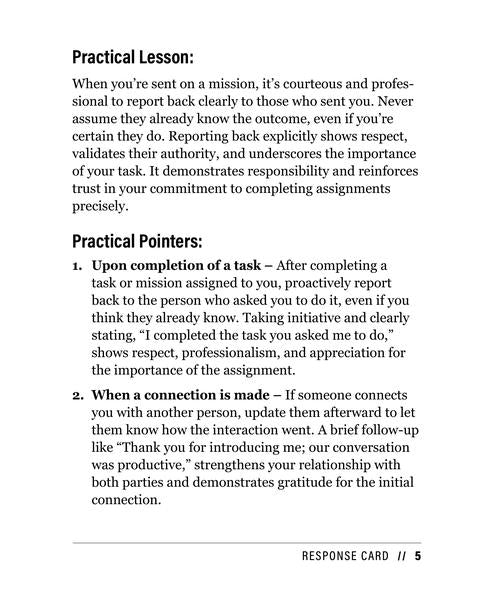 Practical Lesson:

When you're sent on a mission, it's courteous and professional to report back clearly to those who sent you. Never assume they already know the outcome, even if you're certain they do. Reporting back explicitly shows respect, validates their authority, and underscores the importance of your task. It demonstrates responsibility and reinforces trust in your commitment to completing assignments precisely.

Practical Pointers:

1. Upon completion of a task – After completing a task or mission assigned to you, proactively report back to the person who asked you to do it, even if you think they already know. Taking initiative and clearly stating, "I completed the task you asked me to do," shows respect, professionalism, and appreciation for the importance of the assignment.

2. When a connection is made – If someone connects you with another person, update them afterward to let them know how the interaction went. A brief follow-up like "Thank you for introducing me; our conversation was productive," strengthens your relationship with both parties and demonstrates gratitude for the initial connection.

RESPONSE CARD // 5